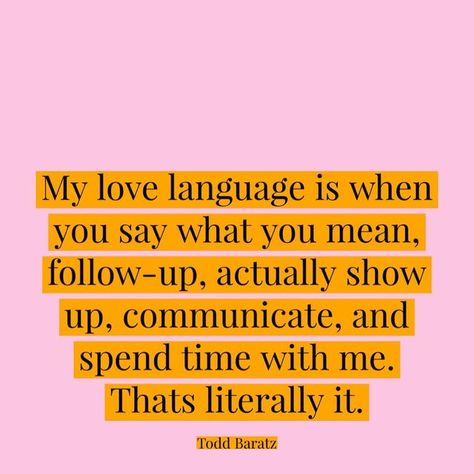 My love language is when you say what you mean, follow-up, actually show up, communicate, and spend time with me. Thats literally it.

Todd Baratz